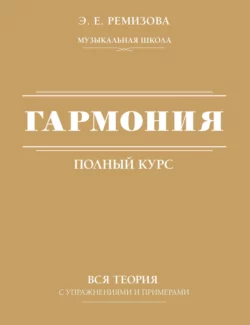 Э. Е. РЕМИЗОВА

МУЗЫКАЛЬНАЯ ШКОЛА

ГАРМОНИЯ

ПОЛНЫЙ КУРС

ВСЯ ТЕОРИЯ

С УПРАЖНЕНИЯМИ И ПРИМЕРАМИ